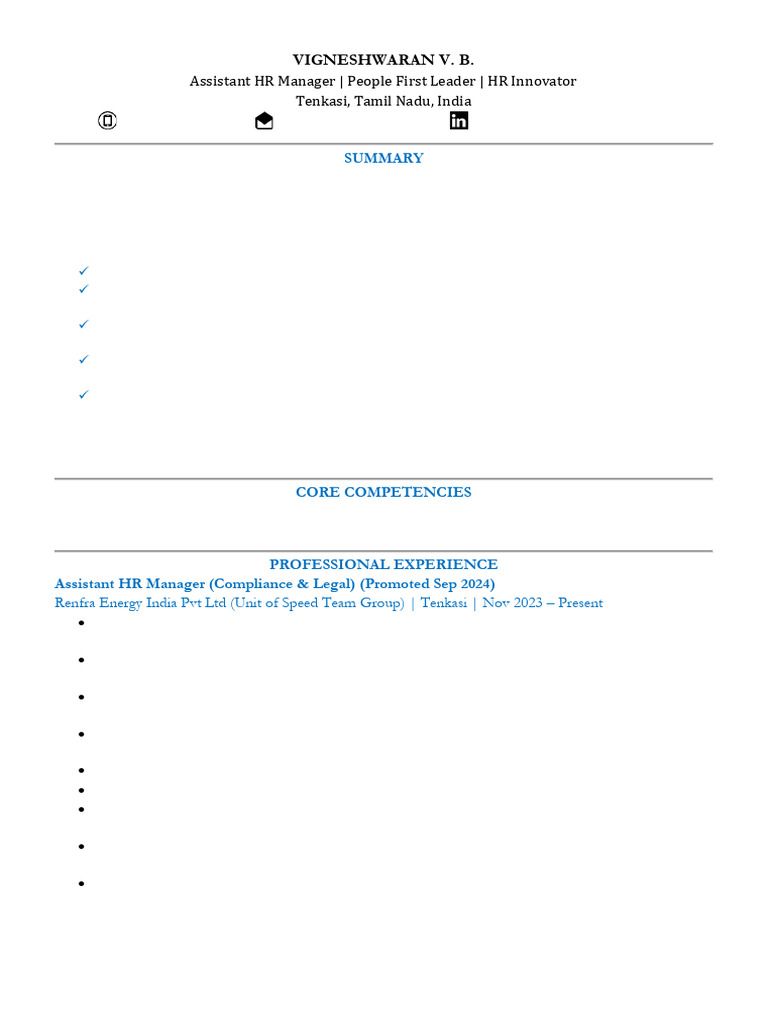 VIGNESHWARAN V. B.
Assistant HR Manager | People First Leader | HR Innovator
Tenkasi, Tamil Nadu, India

SUMMARY

CORE COMPETENCIES

PROFESSIONAL EXPERIENCE
Assistant HR Manager (Compliance & Legal) (Promoted Sep 2024)
Renfra Energy India Pvt Ltd (Unit of Speed Team Group) | Tenkasi | Nov 2023 – Present